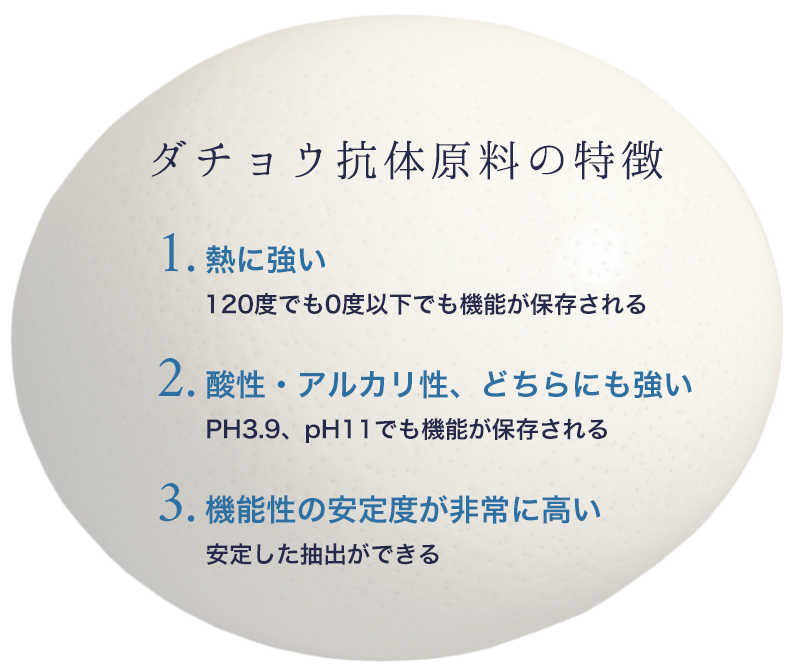 ダチョウ抗体原料の特徴

1. 熱に強い
120度でも0度以下でも機能が保存される

2. 酸性・アルカリ性、どちらにも強い
PH3.9、pH11でも機能が保存される

3. 機能性の安定度が非常に高い
安定した抽出ができる